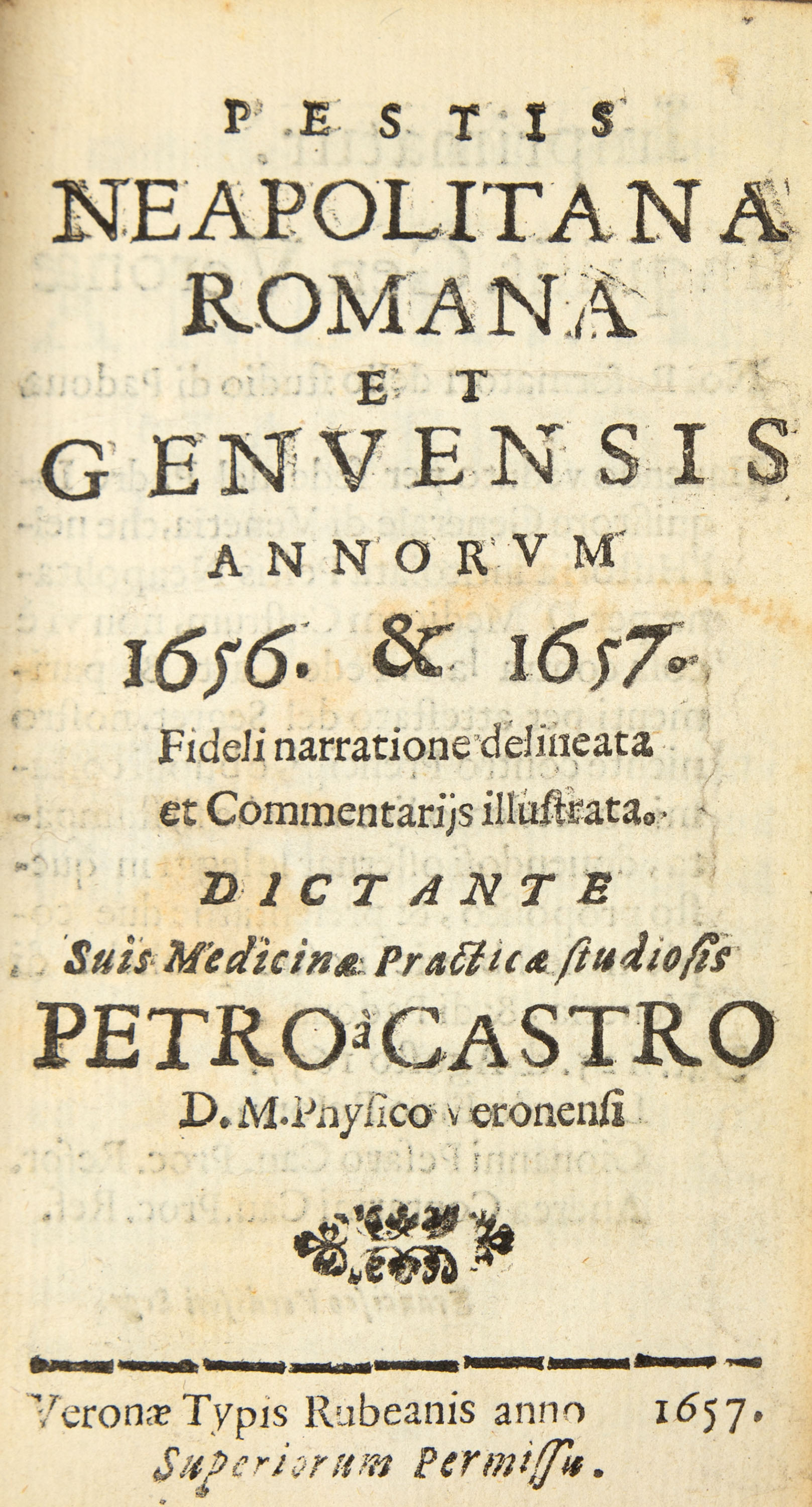 PESTIS
NEAPOLITANA
ROMANA
ET
GENVENSIS
ANNORVM
1656. & 1657.
Fideli narratione delineata
et Commentarijs illustrata.
DICTANTE
Suis Medicinæ Practicæ studiosis
PETRO à CASTRO
D. M. Physico Veronensi

Veronæ Typis Rubeanis anno 1657.
Superiorum Permissu.